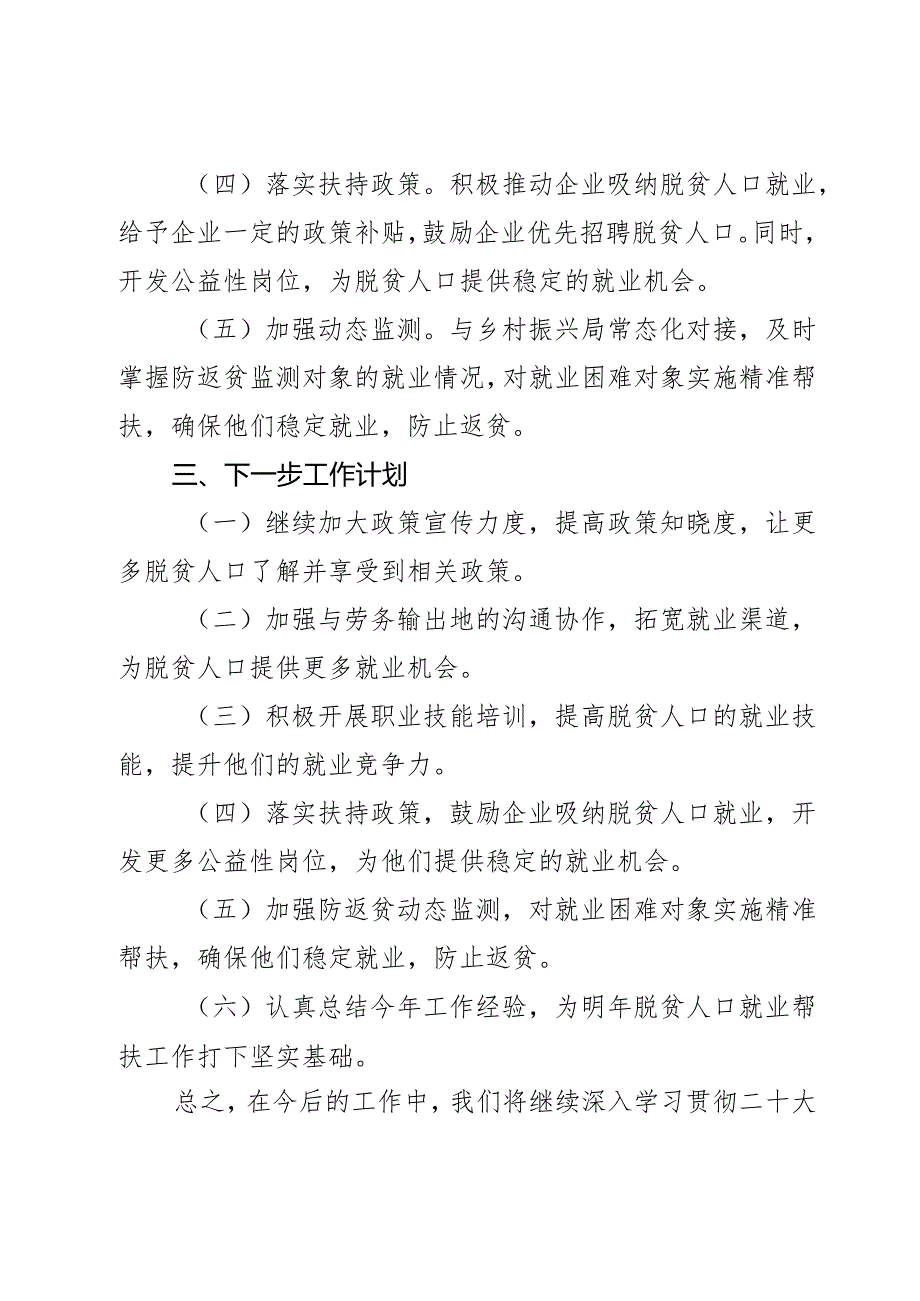 （四）落实扶持政策。积极推动企业吸纳脱贫人口就业，给予企业一定的政策补贴，鼓励企业优先招聘脱贫人口。同时，开发公益性岗位，为脱贫人口提供稳定的就业机会。

（五）加强动态监测。与乡村振兴局常态化对接，及时掌握防返贫监测对象的就业情况，对就业困难对象实施精准帮扶，确保他们稳定就业，防止返贫。

三、下一步工作计划

（一）继续加大政策宣传力度，提高政策知晓度，让更多脱贫人口了解并享受到相关政策。

（二）加强与劳务输出地的沟通协作，拓宽就业渠道，为脱贫人口提供更多就业机会。

（三）积极开展职业技能培训，提高脱贫人口的就业技能，提升他们的就业竞争力。

（四）落实扶持政策，鼓励企业吸纳脱贫人口就业，开发更多公益性岗位，为他们提供稳定的就业机会。

（五）加强防返贫动态监测，对就业困难对象实施精准帮扶，确保他们稳定就业，防止返贫。

（六）认真总结今年工作经验，为明年脱贫人口就业帮扶工作打下坚实基础。

总之，在今后的工作中，我们将继续深入学习贯彻二十大